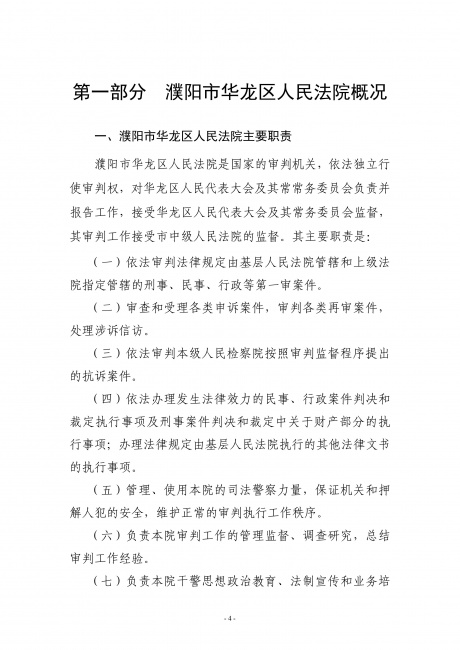 第一部分　濮阳市华龙区人民法院概况

一、濮阳市华龙区人民法院主要职责

濮阳市华龙区人民法院是国家的审判机关，依法独立行使审判权，对华龙区人民代表大会及其常务委员会负责并报告工作，接受华龙区人民代表大会及其常务委员会监督，其审判工作接受市中级人民法院的监督。其主要职责是：

（一）依法审判法律规定由基层人民法院管辖和上级法院指定管辖的刑事、民事、行政等第一审案件。

（二）审查和受理各类申诉案件，审判各类再审案件，处理涉诉信访。

（三）依法审判本级人民检察院按照审判监督程序提出的抗诉案件。

（四）依法办理发生法律效力的民事、行政案件判决和裁定执行事项及刑事案件判决和裁定中关于财产部分的执行事项；办理法律规定由基层人民法院执行的其他法律文书的执行事项。

（五）管理、使用本院的司法警察力量，保证机关和押解人犯的安全，维护正常的审判执行工作秩序。

（六）负责本院审判工作的管理监督、调查研究，总结审判工作经验。

（七）负责本院干警思想政治教育、法制宣传和业务培

- 4 -